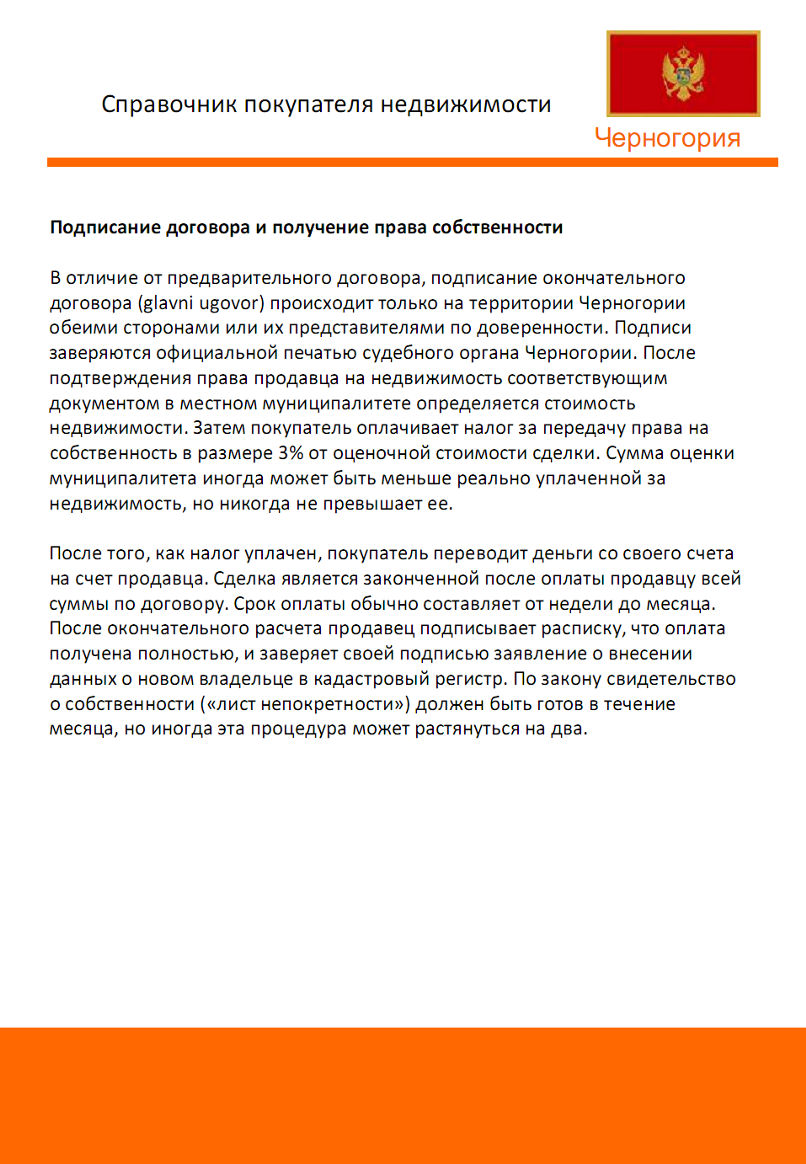 Справочник покупателя недвижимости

Черногория

Подписание договора и получение права собственности

В отличие от предварительного договора, подписание окончательного договора (glavni ugovor) происходит только на территории Черногории обеими сторонами или их представителями по доверенности. Подписи заверяются официальной печатью судебного органа Черногории. После подтверждения права продавца на недвижимость соответствующим документом в местном муниципалитете определяется стоимость недвижимости. Затем покупатель оплачивает налог за передачу права на собственность в размере 3% от оценочной стоимости сделки. Сумма оценки муниципалитета иногда может быть меньше реально уплаченной за недвижимость, но никогда не превышает ее.

После того, как налог уплачен, покупатель переводит деньги со своего счета на счет продавца. Сделка является законченной после оплаты продавцу всей суммы по договору. Срок оплаты обычно составляет от недели до месяца. После окончательного расчета продавец подписывает расписку, что оплата получена полностью, и заверяет своей подписью заявление о внесении данных о новом владельце в кадастровый регистр. По закону свидетельство о собственности («лист непокретности») должен быть готов в течение месяца, но иногда эта процедура может растянуться на два.